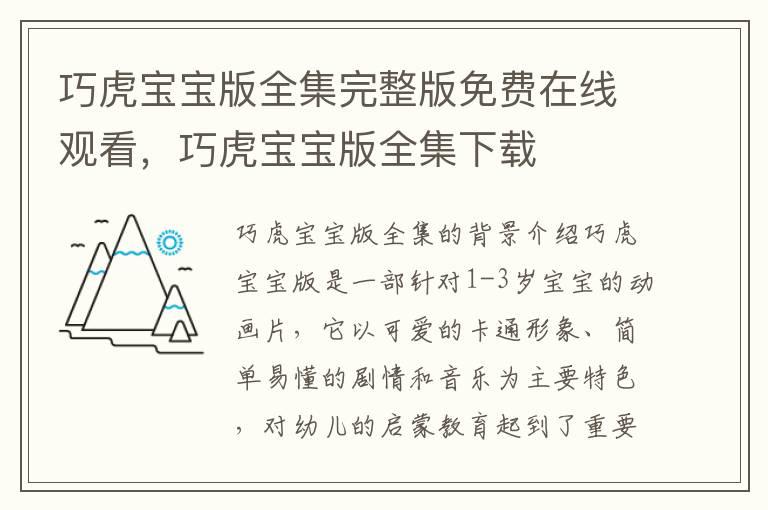 巧虎宝宝版全集完整版免费在线观看，巧虎宝宝版全集下载

巧虎宝宝版全集的背景介绍巧虎宝宝版是一部针对1-3岁宝宝的动画片，它以可爱的卡通形象、简单易懂的剧情和音乐为主要特色，对幼儿的启蒙教育起到了重要